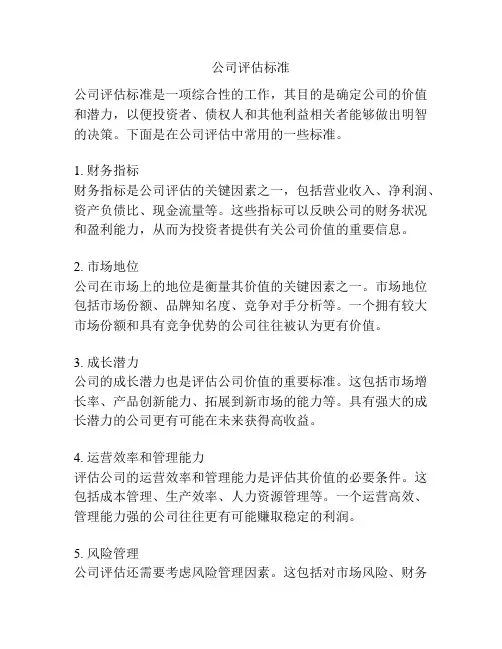 公司评估标准

公司评估标准是一项综合性的工作，其目的是确定公司的价值和潜力，以便投资者、债权人和其他利益相关者能够做出明智的决策。下面是在公司评估中常用的一些标准。

1. 财务指标
财务指标是公司评估的关键因素之一，包括营业收入、净利润、资产负债比、现金流量等。这些指标可以反映公司的财务状况和盈利能力，从而为投资者提供有关公司价值的重要信息。

2. 市场地位
公司在市场上的地位是衡量其价值的关键因素之一。市场地位包括市场份额、品牌知名度、竞争对手分析等。一个拥有较大市场份额和具有竞争优势的公司往往被认为更有价值。

3. 成长潜力
公司的成长潜力也是评估公司价值的重要标准。这包括市场增长率、产品创新能力、拓展到新市场的能力等。具有强大的成长潜力的公司更有可能在未来获得高收益。

4. 运营效率和管理能力
评估公司的运营效率和管理能力是评估其价值的必要条件。这包括成本管理、生产效率、人力资源管理等。一个运营高效、管理能力强的公司往往更有可能赚取稳定的利润。

5. 风险管理
公司评估还需要考虑风险管理因素。这包括对市场风险、财务